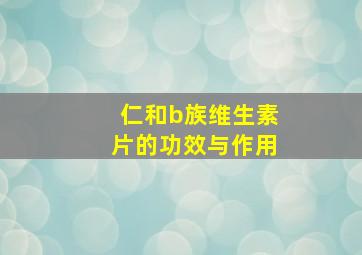 仁和b族维生素片的功效与作用